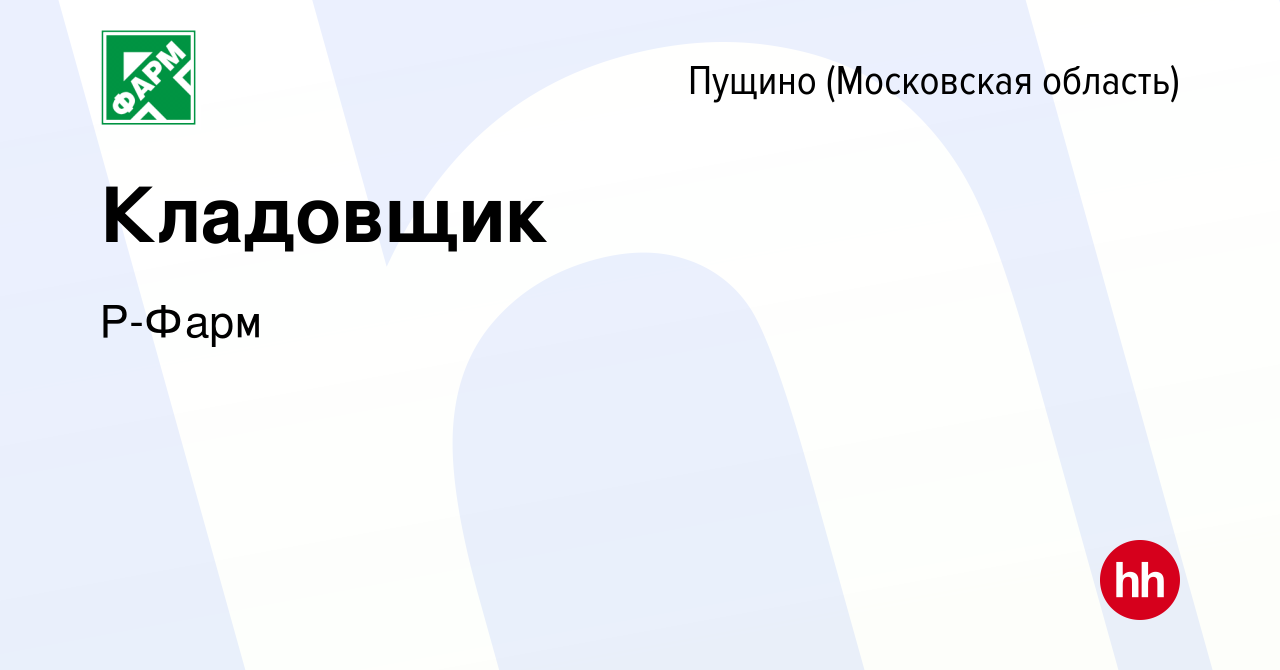 ФАРМ

Пущино (Московская область)

Кладовщик

Р-Фарм

hh